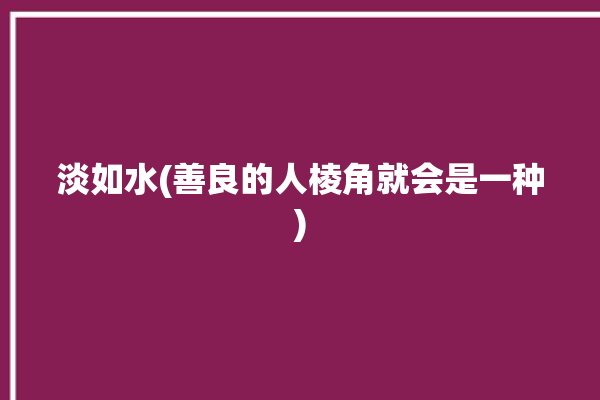 淡如水(善良的人棱角就会是一种)